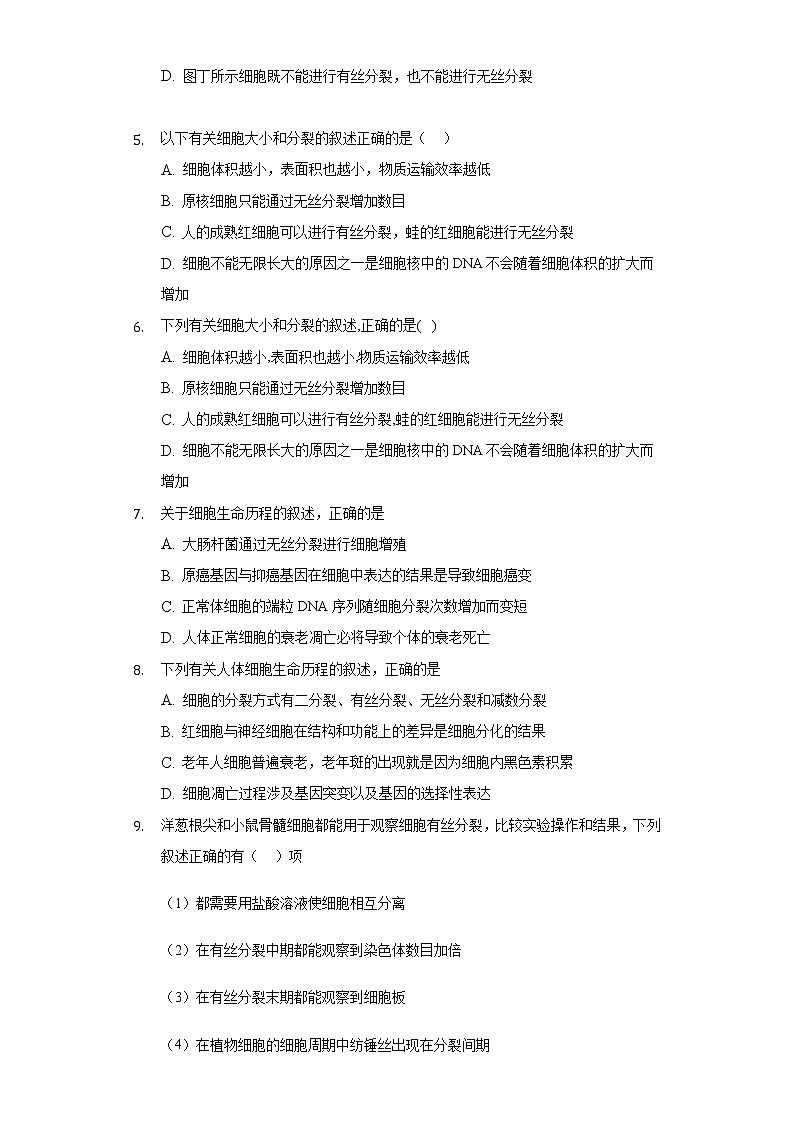 D. 图丁所示细胞既不能进行有丝分裂，也不能进行无丝分裂

5. 以下有关细胞大小和分裂的叙述正确的是（　）

A. 细胞体积越小，表面积也越小，物质运输效率越低

B. 原核细胞只能通过无丝分裂增加数目

C. 人的成熟红细胞可以进行有丝分裂，蛙的红细胞能进行无丝分裂

D. 细胞不能无限长大的原因之一是细胞核中的 DNA 不会随着细胞体积的扩大而增加

6. 下列有关细胞大小和分裂的叙述,正确的是(　)

A. 细胞体积越小,表面积也越小,物质运输效率越低

B. 原核细胞只能通过无丝分裂增加数目

C. 人的成熟红细胞可以进行有丝分裂,蛙的红细胞能进行无丝分裂

D. 细胞不能无限长大的原因之一是细胞核中的 DNA 不会随着细胞体积的扩大而增加

7. 关于细胞生命历程的叙述，正确的是

A. 大肠杆菌通过无丝分裂进行细胞增殖

B. 原癌基因与抑癌基因在细胞中表达的结果是导致细胞癌变

C. 正常体细胞的端粒 DNA 序列随细胞分裂次数增加而变短

D. 人体正常细胞的衰老凋亡必将导致个体的衰老死亡

8. 下列有关人体细胞生命历程的叙述，正确的是

A. 细胞的分裂方式有二分裂、有丝分裂、无丝分裂和减数分裂

B. 红细胞与神经细胞在结构和功能上的差异是细胞分化的结果

C. 老年人细胞普遍衰老，老年斑的出现就是因为细胞内黑色素积累

D. 细胞凋亡过程涉及基因突变以及基因的选择性表达

9. 洋葱根尖和小鼠骨髓细胞都能用于观察细胞有丝分裂，比较实验操作和结果，下列叙述正确的有（　）项

（1）都需要用盐酸溶液使细胞相互分离

（2）在有丝分裂中期都能观察到染色体数目加倍

（3）在有丝分裂末期都能观察到细胞板

（4）在植物细胞的细胞周期中纺锤丝出现在分裂间期